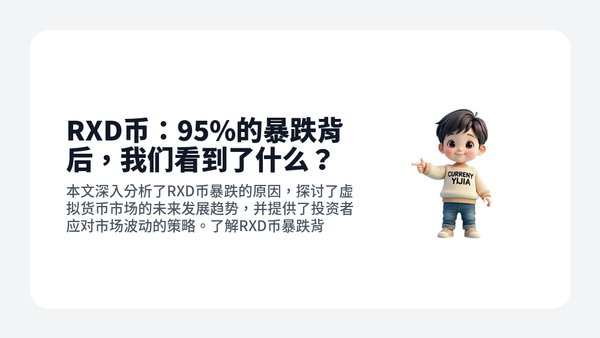 RXD币：95%的暴跌背后，我们看到了什么？

本文深入分析了RXD币暴跌的原因，探讨了虚拟货币市场的未来发展趋势，并提供了投资者应对市场波动的策略。了解RXD币暴跌背

CURRENY
YIJIA